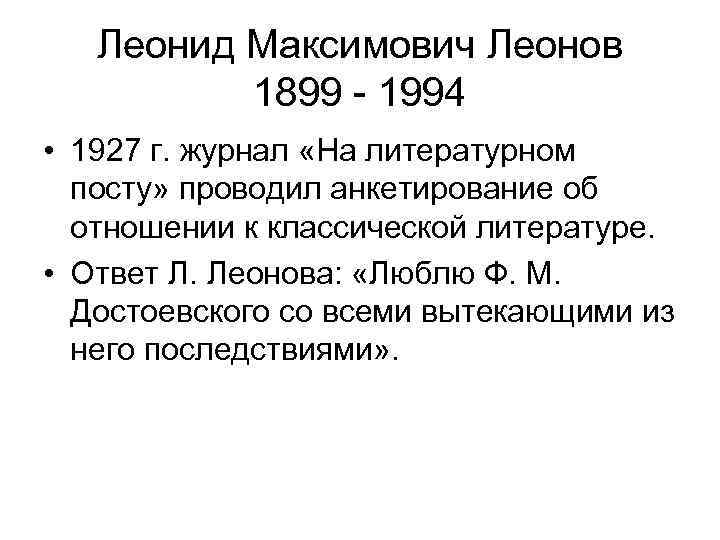 Леонид Максимович Леонов
1899 - 1994

• 1927 г. журнал «На литературном посту» проводил анкетирование об отношении к классической литературе.
• Ответ Л. Леонова: «Люблю Ф. М. Достоевского со всеми вытекающими из него последствиями».